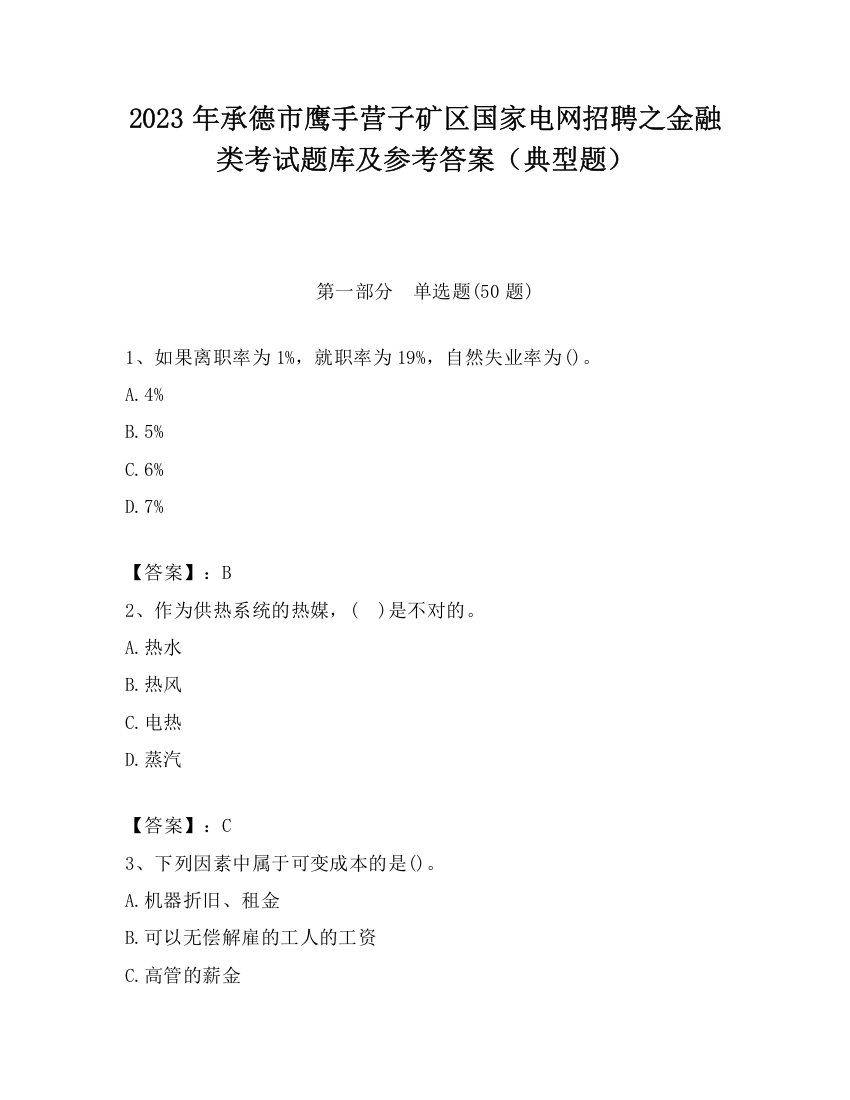 2023 年承德市鹰手营子矿区国家电网招聘之金融类考试题库及参考答案（典型题）

第一部分　单选题(50 题)

1、如果离职率为 1%，就职率为 19%，自然失业率为()。

A. 4%

B. 5%

C. 6%

D. 7%

【答案】：B

2、作为供热系统的热媒，(　)是不对的。

A. 热水

B. 热风

C. 电热

D. 蒸汽

【答案】：C

3、下列因素中属于可变成本的是()。

A. 机器折旧、租金

B. 可以无偿解雇的工人的工资

C. 高管的薪金